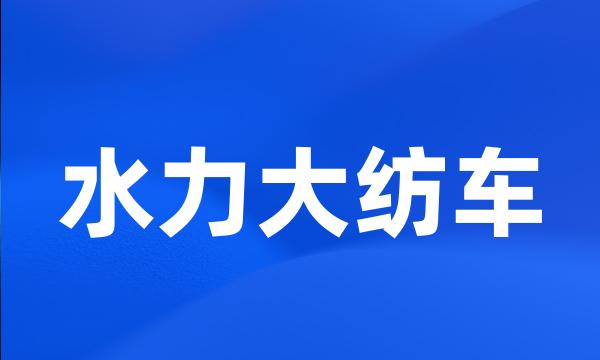 水力大纺车